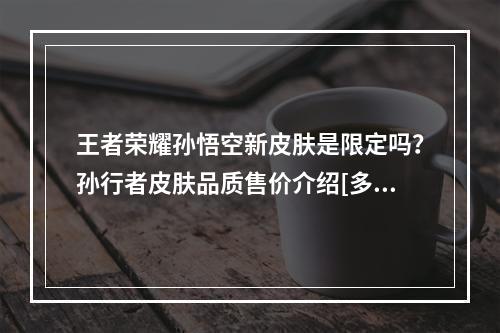 王者荣耀孙悟空新皮肤是限定吗?孙行者皮肤品质售价介绍[多...